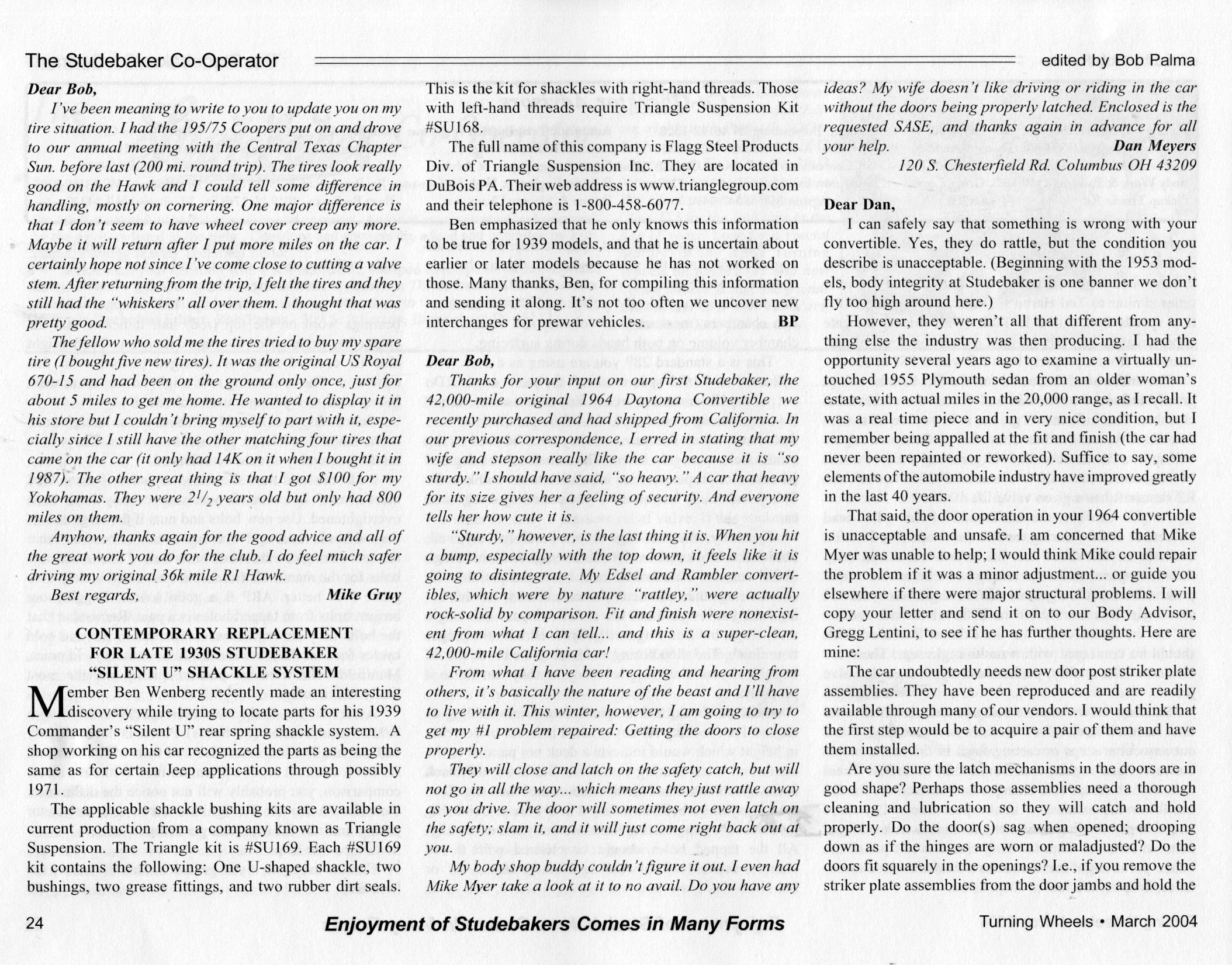 The Studebaker Co-Operator

edited by Bob Palma

Dear Bob,

I've been meaning to write to you to update you on my tire situation. I had the 195/75 Coopers put on and drove to our annual meeting with the Central Texas Chapter Sun. before last (200 mi. round trip). The tires look really good on the Hawk and I could tell some difference in handling, mostly on cornering. One major difference is that I don't seem to have wheel cover creep any more. Maybe it will return after I put more miles on the car. I certainly hope not since I've come close to cutting a valve stem. After returning from the trip, I felt the tires and they still had the "whiskers" all over them. I thought that was pretty good.

The fellow who sold me the tires tried to buy my spare tire (I bought five new tires). It was the original US Royal 670-15 and had been on the ground only once, just for about 5 miles to get me home. He wanted to display it in his store but I couldn't bring myself to part with it, especially since I still have the other matching four tires that came on the car (it only had 14K on it when I bought it in 1987). The other great thing is that I got $100 for my Yokohamas. They were $2^1/_2$ years old but only had 800 miles on them.

Anyhow, thanks again for the good advice and all of the great work you do for the club. I do feel much safer driving my original 36k mile R1 Hawk.

Best regards, Mike Gruy

CONTEMPORARY REPLACEMENT FOR LATE 1930S STUDEBAKER "SILENT U" SHACKLE SYSTEM

Member Ben Wenberg recently made an interesting discovery while trying to locate parts for his 1939 Commander's "Silent U" rear spring shackle system. A shop working on his car recognized the parts as being the same as for certain Jeep applications through possibly 1971.

The applicable shackle bushing kits are available in current production from a company known as Triangle Suspension. The Triangle kit is #SU169. Each #SU169 kit contains the following: One U-shaped shackle, two bushings, two grease fittings, and two rubber dirt seals. This is the kit for shackles with right-hand threads. Those with left-hand threads require Triangle Suspension Kit #SU168.

The full name of this company is Flagg Steel Products Div. of Triangle Suspension Inc. They are located in DuBois PA. Their web address is www.trianglegroup.com and their telephone is 1-800-458-6077.

Ben emphasized that he only knows this information to be true for 1939 models, and that he is uncertain about earlier or later models because he has not worked on those. Many thanks, Ben, for compiling this information and sending it along. It's not too often we uncover new interchanges for prewar vehicles. BP

Dear Bob,

Thanks for your input on our first Studebaker, the 42,000-mile original 1964 Daytona Convertible we recently purchased and had shipped from California. In our previous correspondence, I erred in stating that my wife and stepson really like the car because it is "so sturdy." I should have said, "so heavy." A car that heavy for its size gives her a feeling of security. And everyone tells her how cute it is.

"Sturdy," however, is the last thing it is. When you hit a bump, especially with the top down, it feels like it is going to disintegrate. My Edsel and Rambler convertibles, which were by nature "rattley," were actually rock-solid by comparison. Fit and finish were nonexistent from what I can tell... and this is a super-clean, 42,000-mile California car!

From what I have been reading and hearing from others, it's basically the nature of the beast and I'll have to live with it. This winter, however, I am going to try to get my #1 problem repaired: Getting the doors to close properly.

They will close and latch on the safety catch, but will not go in all the way... which means they just rattle away as you drive. The door will sometimes not even latch on the safety; slam it, and it will just come right back out at you.

My body shop buddy couldn't figure it out. I even had Mike Myer take a look at it to no avail. Do you have any ideas? My wife doesn't like driving or riding in the car without the doors being properly latched. Enclosed is the requested SASE, and thanks again in advance for all your help. Dan Meyers

120 S. Chesterfield Rd. Columbus OH 43209

Dear Dan,

I can safely say that something is wrong with your convertible. Yes, they do rattle, but the condition you describe is unacceptable. (Beginning with the 1953 models, body integrity at Studebaker is one banner we don't fly too high around here.)

However, they weren't all that different from anything else the industry was then producing. I had the opportunity several years ago to examine a virtually untouched 1955 Plymouth sedan from an older woman's estate, with actual miles in the 20,000 range, as I recall. It was a real time piece and in very nice condition, but I remember being appalled at the fit and finish (the car had never been repainted or reworked). Suffice to say, some elements of the automobile industry have improved greatly in the last 40 years.

That said, the door operation in your 1964 convertible is unacceptable and unsafe. I am concerned that Mike Myer was unable to help; I would think Mike could repair the problem if it was a minor adjustment... or guide you elsewhere if there were major structural problems. I will copy your letter and send it on to our Body Advisor, Gregg Lentini, to see if he has further thoughts. Here are mine:

The car undoubtedly needs new door post striker plate assemblies. They have been reproduced and are readily available through many of our vendors. I would think that the first step would be to acquire a pair of them and have them installed.

Are you sure the latch mechanisms in the doors are in good shape? Perhaps those assemblies need a thorough cleaning and lubrication so they will catch and hold properly. Do the door(s) sag when opened; drooping down as if the hinges are worn or maladjusted? Do the doors fit squarely in the openings? I.e., if you remove the striker plate assemblies from the door jambs and hold the

24

Enjoyment of Studebakers Comes in Many Forms

Turning Wheels • March 2004